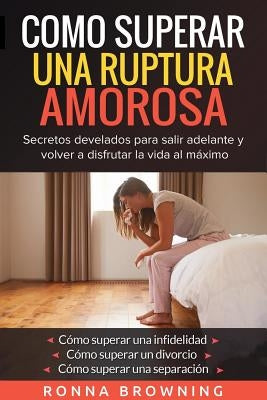 COMO SUPERAR
UNA RUPTURA
AMOROSA

Secretos develados para salir adelante y volver a disfrutar la vida al máximo

Cómo superar una infidelidad
Cómo superar un divorcio
Cómo superar una separación

RONNA BROWNING